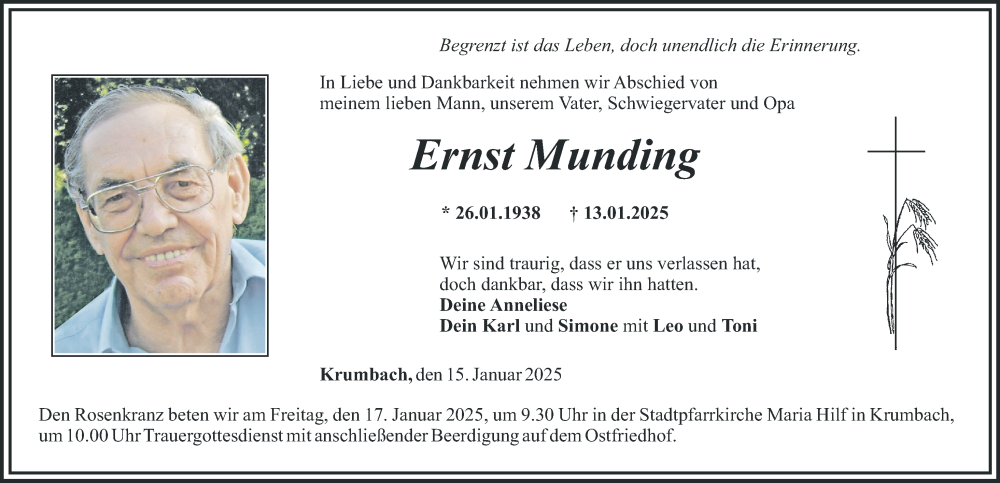 Begrenzt ist das Leben, doch unendlich die Erinnerung.

In Liebe und Dankbarkeit nehmen wir Abschied von meinem lieben Mann, unserem Vater, Schwiegervater und Opa

Ernst Munding

* 26.01.1938 † 13.01.2025

Wir sind traurig, dass er uns verlassen hat, doch dankbar, dass wir ihn hatten.
Deine Anneliese
Dein Karl und Simone mit Leo und Toni

Krumbach, den 15. Januar 2025

Den Rosenkranz beten wir am Freitag, den 17. Januar 2025, um 9.30 Uhr in der Stadtpfarrkirche Maria Hilf in Krumbach, um 10.00 Uhr Trauergottesdienst mit anschließender Beerdigung auf dem Ostfriedhof.